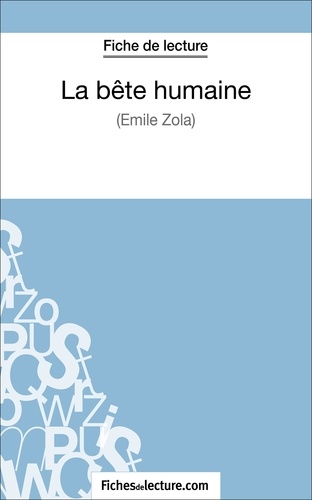 Fiche de lecture

La bête humaine

(Emile Zola)

Fichesdelecture.com